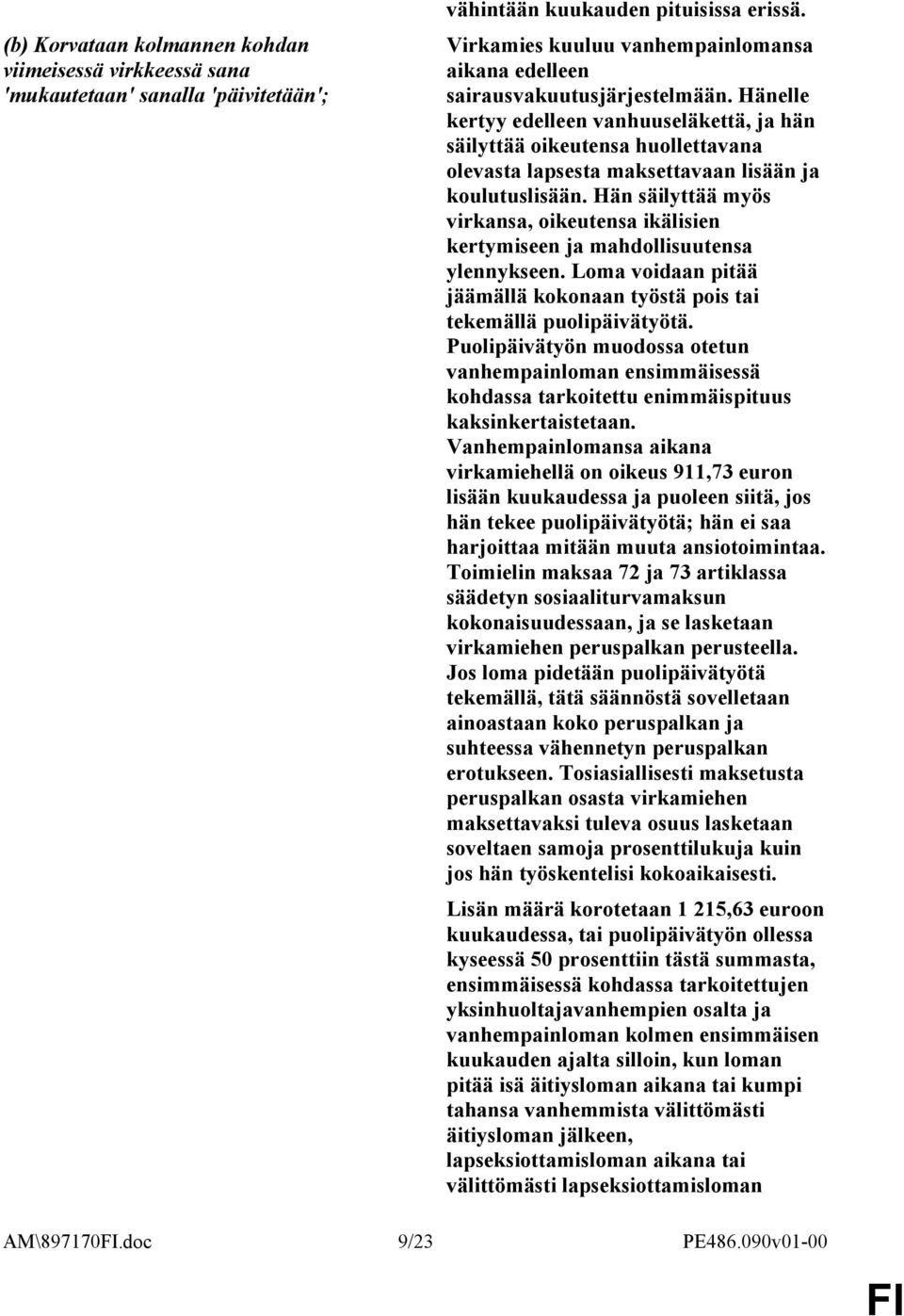 (b) Korvataan kolmannen kohdan viimeisessä virkkeessä sana 'mukautetaan' sanalla 'päivitetään';

vähintään kuukauden pituisissa erissä. Virkamies kuuluu vanhempainlomansa aikana edelleen sairausvakuutusjärjestelmään. Hänelle kertyy edelleen vanhuuseläkettä, ja hän säilyttää oikeutensa huollettavana olevasta lapsesta maksettavaan lisään ja koulutuslisään. Hän säilyttää myös virkansa, oikeutensa ikälisien kertymiseen ja mahdollisuutensa ylennykseen. Loma voidaan pitää jäämällä kokonaan työstä pois tai tekemällä puolipäivätyötä. Puolipäivätyön muodossa otetun vanhempainloman ensimmäisessä kohdassa tarkoitettu enimmäispituus kaksinkertaistetaan. Vanhempainlomansa aikana virkamiehellä on oikeus 911,73 euron lisään kuukaudessa ja puoleen siitä, jos hän tekee puolipäivätyötä; hän ei saa harjoittaa mitään muuta ansiotoimintaa. Toimielin maksaa 72 ja 73 artiklassa säädetyn sosiaaliturvamaksun kokonaisuudessaan, ja se lasketaan virkamiehen peruspalkan perusteella. Jos loma pidetään puolipäivätyötä tekemällä, tätä säännöstä sovelletaan ainoastaan koko peruspalkan ja suhteessa vähennetyn peruspalkan erotukseen. Tosiasiallisesti maksetusta peruspalkan osasta virkamiehen maksettavaksi tuleva osuus lasketaan soveltaen samoja prosenttilukuja kuin jos hän työskentelisi kokoaikaisesti.

Lisän määrä korotetaan 1 215,63 euroon kuukaudessa, tai puolipäivätyön ollessa kyseessä 50 prosenttiin tästä summasta, ensimmäisessä kohdassa tarkoitettujen yksinhuoltajavanhempien osalta ja vanhempainloman kolmen ensimmäisen kuukauden ajalta silloin, kun loman pitää isä äitiysloman aikana tai kumpi tahansa vanhemmista välittömästi äitiysloman jälkeen, lapseksiottamisloman aikana tai välittömästi lapseksiottamisloman

AM\897170FI.doc 9/23 PE486.090v01-00

FI